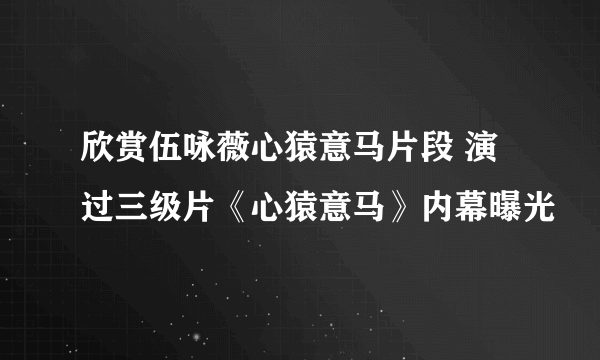 欣赏伍咏薇心猿意马片段 演过三级片《心猿意马》内幕曝光